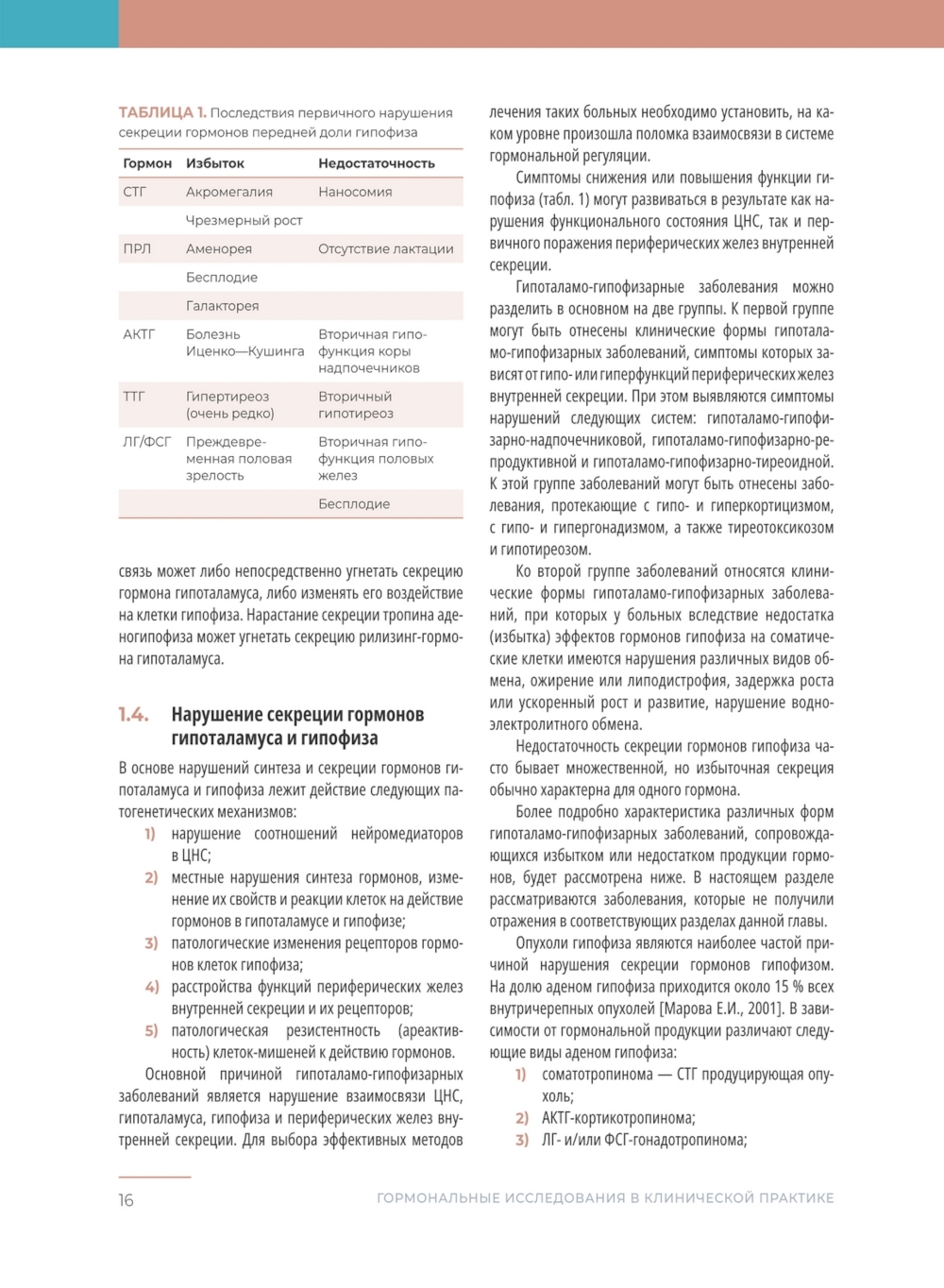 ТАБЛИЦА 1. Последствия первичного нарушения секреции гормонов передней доли гипофиза

| Гормон | Избыток | Недостаточность |
|---|---|---|
| СТГ | Акромегалия | Наносомия |
| | Чрезмерный рост | |
| ПРЛ | Аменорея | Отсутствие лактации |
| | Бесплодие | |
| | Галакторея | |
| АКТГ | Болезнь Иценко—Кушинга | Вторичная гипофункция коры надпочечников |
| ТТГ | Гипертиреоз (очень редко) | Вторичный гипотиреоз |
| ЛГ/ФСГ | Преждевременная половая зрелость | Вторичная гипофункция половых желез |
| | | Бесплодие |

связь может либо непосредственно угнетать секрецию гормона гипоталамуса, либо изменять его воздействие на клетки гипофиза. Нарастание секреции тропина аденогипофиза может угнетать секрецию рилизинг-гормона гипоталамуса.

1.4. Нарушение секреции гормонов гипоталамуса и гипофиза

В основе нарушений синтеза и секреции гормонов гипоталамуса и гипофиза лежит действие следующих патогенетических механизмов:
1) нарушение соотношений нейромедиаторов в ЦНС;
2) местные нарушения синтеза гормонов, изменение их свойств и реакции клеток на действие гормонов в гипоталамусе и гипофизе;
3) патологические изменения рецепторов гормонов клеток гипофиза;
4) расстройства функций периферических желез внутренней секреции и их рецепторов;
5) патологическая резистентность (ареактивность) клеток-мишеней к действию гормонов.

Основной причиной гипоталамо-гипофизарных заболеваний является нарушение взаимосвязи ЦНС, гипоталамуса, гипофиза и периферических желез внутренней секреции. Для выбора эффективных методов лечения таких больных необходимо установить, на каком уровне произошла поломка взаимосвязи в системе гормональной регуляции.

Симптомы снижения или повышения функции гипофиза (табл. 1) могут развиваться в результате как нарушения функционального состояния ЦНС, так и первичного поражения периферических желез внутренней секреции.

Гипоталамо-гипофизарные заболевания можно разделить в основном на две группы. К первой группе могут быть отнесены клинические формы гипоталамо-гипофизарных заболеваний, симптомы которых зависят от гипо- или гиперфункций периферических желез внутренней секреции. При этом выявляются симптомы нарушений следующих систем: гипоталамо-гипофизарно-надпочечниковой, гипоталамо-гипофизарно-репродуктивной и гипоталамо-гипофизарно-тиреоидной. К этой группе заболеваний могут быть отнесены заболевания, протекающие с гипо- и гиперкортицизмом, с гипо- и гипергонадизмом, а также тиреотоксикозом и гипотиреозом.

Ко второй группе заболеваний относятся клинические формы гипоталамо-гипофизарных заболеваний, при которых у больных вследствие недостатка (избытка) эффектов гормонов гипофиза на соматические клетки имеются нарушения различных видов обмена, ожирение или липодистрофия, задержка роста или ускоренный рост и развитие, нарушение водно-электролитного обмена.

Недостаточность секреции гормонов гипофиза часто бывает множественной, но избыточная секреция обычно характерна для одного гормона.

Более подробно характеристика различных форм гипоталамо-гипофизарных заболеваний, сопровождающихся избытком или недостатком продукции гормонов, будет рассмотрена ниже. В настоящем разделе рассматриваются заболевания, которые не получили отражения в соответствующих разделах данной главы.

Опухоли гипофиза являются наиболее частой причиной нарушения секреции гормонов гипофизом. На долю аденом гипофиза приходится около 15 % всех внутричерепных опухолей [Марова Е.И., 2001]. В зависимости от гормональной продукции различают следующие виды аденом гипофиза:
1) соматотропинома — СТГ продуцирующая опухоль;
2) АКТГ-кортикотропинома;
3) ЛГ- и/или ФСГ-гонадотропинома;

16 ГОРМОНАЛЬНЫЕ ИССЛЕДОВАНИЯ В КЛИНИЧЕСКОЙ ПРАКТИКЕ